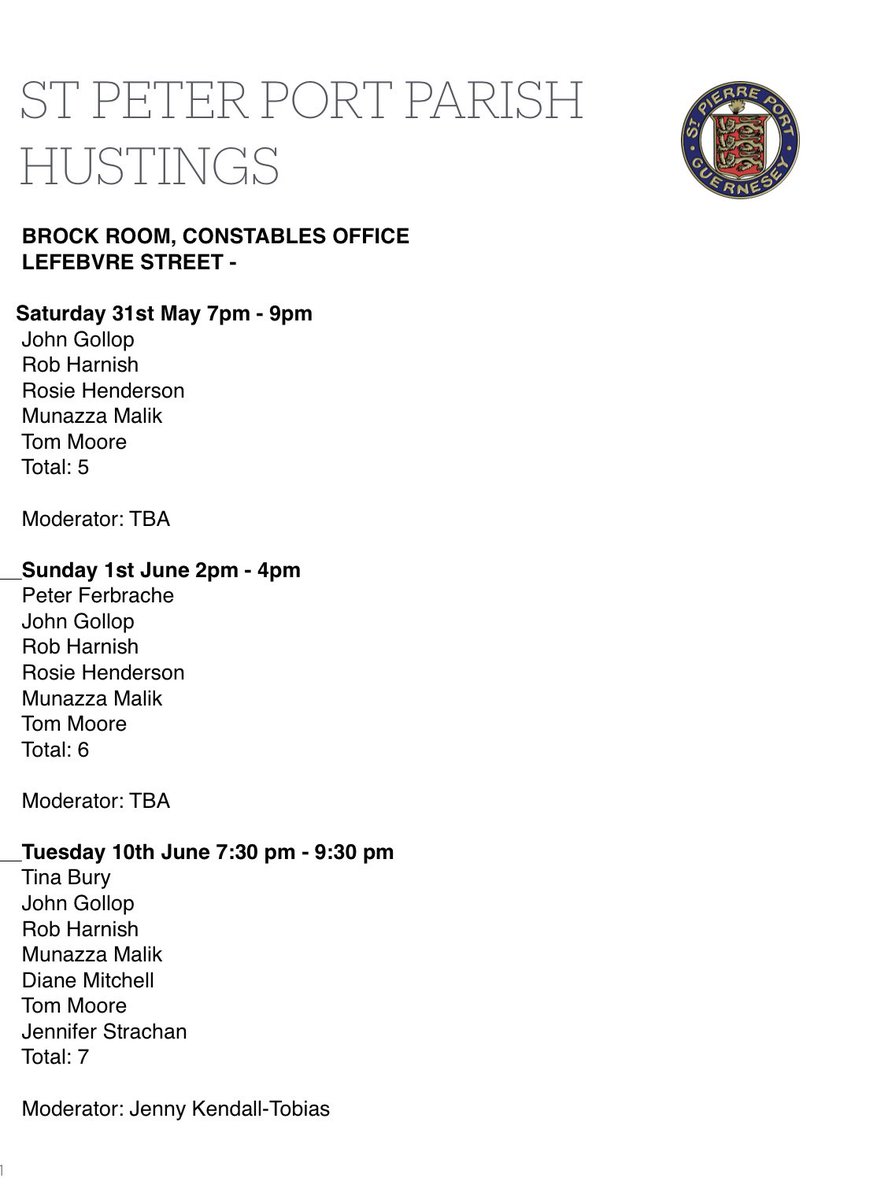 ST PETER PORT PARISH HUSTINGS

ST PIERRE PORT GUERNESEY

BROCK ROOM, CONSTABLES OFFICE
LEFEBVRE STREET -

Saturday 31st May 7pm - 9pm
John Gollop
Rob Harnish
Rosie Henderson
Munazza Malik
Tom Moore
Total: 5

Moderator: TBA

Sunday 1st June 2pm - 4pm
Peter Ferbrache
John Gollop
Rob Harnish
Rosie Henderson
Munazza Malik
Tom Moore
Total: 6

Moderator: TBA

Tuesday 10th June 7:30 pm - 9:30 pm
Tina Bury
John Gollop
Rob Harnish
Munazza Malik
Diane Mitchell
Tom Moore
Jennifer Strachan
Total: 7

Moderator: Jenny Kendall-Tobias

1